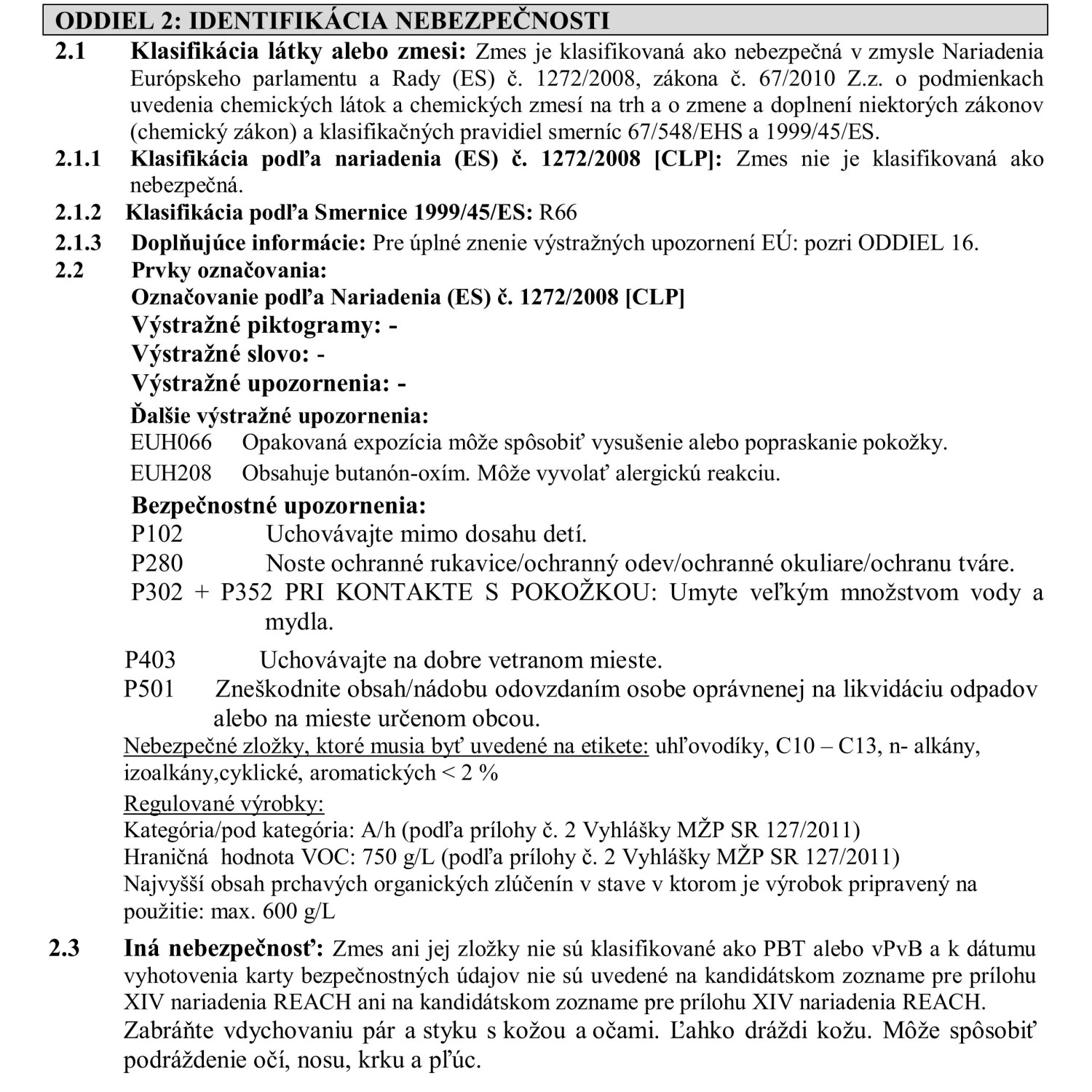 ODDIEL 2: IDENTIFIKÁCIA NEBEZPEČNOSTI

2.1 Klasifikácia látky alebo zmesi: Zmes je klasifikovaná ako nebezpečná v zmysle Nariadenia Európskeho parlamentu a Rady (ES) č. 1272/2008, zákona č. 67/2010 Z.z. o podmienkach uvedenia chemických látok a chemických zmesí na trh a o zmene a doplnení niektorých zákonov (chemický zákon) a klasifikačných pravidiel smerníc 67/548/EHS a 1999/45/ES.

2.1.1 Klasifikácia podľa nariadenia (ES) č. 1272/2008 [CLP]: Zmes nie je klasifikovaná ako nebezpečná.

2.1.2 Klasifikácia podľa Smernice 1999/45/ES: R66

2.1.3 Doplňujúce informácie: Pre úplné znenie výstražných upozornení EÚ: pozri ODDIEL 16.

2.2 Prvky označovania:
Označovanie podľa Nariadenia (ES) č. 1272/2008 [CLP]
Výstražné piktogramy: -
Výstražné slovo: -
Výstražné upozornenia: -
Ďalšie výstražné upozornenia:
EUH066 Opakovaná expozícia môže spôsobiť vysušenie alebo popraskanie pokožky.
EUH208 Obsahuje butanón-oxím. Môže vyvolať alergickú reakciu.
Bezpečnostné upozornenia:
P102 Uchovávajte mimo dosahu detí.
P280 Noste ochranné rukavice/ochranný odev/ochranné okuliare/ochranu tváre.
P302 + P352 PRI KONTAKTE S POKOŽKOU: Umyte veľkým množstvom vody a mydla.
P403 Uchovávajte na dobre vetranom mieste.
P501 Zneškodnite obsah/nádobu odovzdaním osobe oprávnenej na likvidáciu odpadov alebo na mieste určenom obcou.
Nebezpečné zložky, ktoré musia byť uvedené na etikete: uhľovodíky, C10 – C13, n- alkány, izoalkány,cyklické, aromatických < 2 %
Regulované výrobky:
Kategória/pod kategória: A/h (podľa prílohy č. 2 Vyhlášky MŽP SR 127/2011)
Hraničná hodnota VOC: 750 g/L (podľa prílohy č. 2 Vyhlášky MŽP SR 127/2011)
Najvyšší obsah prchavých organických zlúčenín v stave v ktorom je výrobok pripravený na použitie: max. 600 g/L

2.3 Iná nebezpečnosť: Zmes ani jej zložky nie sú klasifikované ako PBT alebo vPvB a k dátumu vyhotovenia karty bezpečnostných údajov nie sú uvedené na kandidátskom zozname pre prílohu XIV nariadenia REACH ani na kandidátskom zozname pre prílohu XIV nariadenia REACH.
Zabráňte vdychovaniu pár a styku s kožou a očami. Ľahko dráždi kožu. Môže spôsobiť podráždenie očí, nosu, krku a pľúc.